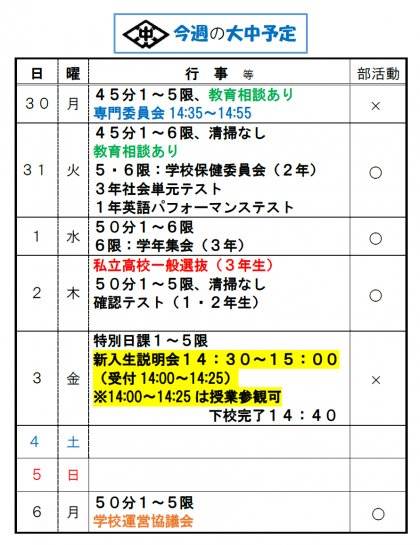 中 今週の大中予定

| 日 | 曜 | 行 事 等 | 部活動 |
|---|---|---|---|
| 30 | 月 | 45分1～5限、教育相談あり 専門委員会14:35～14:55 | × |
| 31 | 火 | 45分1～6限、清掃なし 教育相談あり 5・6限：学校保健委員会（2年） 3年社会単元テスト 1年英語パフォーマンステスト | ○ |
| 1 | 水 | 50分1～6限 6限：学年集会（3年） | ○ |
| 2 | 木 | 私立高校一般選抜（3年生） 50分1～5限、清掃なし 確認テスト（1・2年生） | ○ |
| 3 | 金 | 特別日課1～5限 新入生説明会14：30～15：00 （受付14:00～14:25） ※14:00～14:25は授業参観可 下校完了14：40 | × |
| 4 | 土 |  |  |
| 5 | 日 |  |  |
| 6 | 月 | 50分1～5限 学校運営協議会 | ○ |